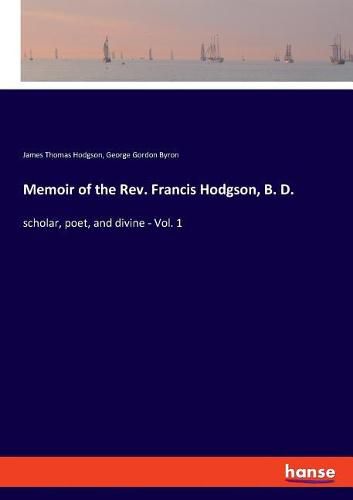 James Thomas Hodgson, George Gordon Byron

Memoir of the Rev. Francis Hodgson, B. D.

scholar, poet, and divine - Vol. 1

hanse